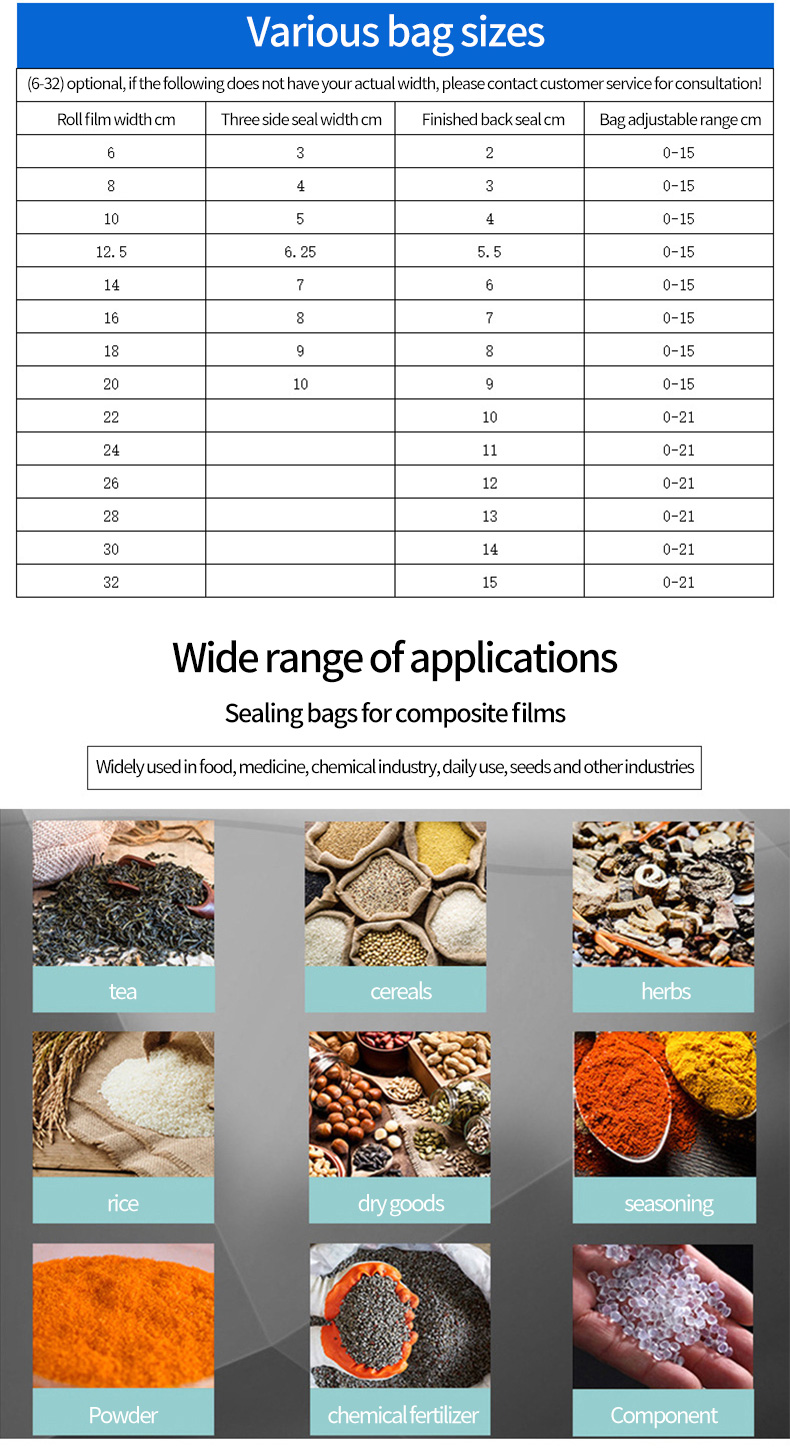 Various bag sizes

(6-32) optional, if the following does not have your actual width, please contact customer service for consultation!

| Roll film width cm | Three side seal width cm | Finished back seal cm | Bag adjustable range cm |
|---|---|---|---|
| 6 | 3 | 2 | 0-15 |
| 8 | 4 | 3 | 0-15 |
| 10 | 5 | 4 | 0-15 |
| 12.5 | 6.25 | 5.5 | 0-15 |
| 14 | 7 | 6 | 0-15 |
| 16 | 8 | 7 | 0-15 |
| 18 | 9 | 8 | 0-15 |
| 20 | 10 | 9 | 0-15 |
| 22 | | 10 | 0-21 |
| 24 | | 11 | 0-21 |
| 26 | | 12 | 0-21 |
| 28 | | 13 | 0-21 |
| 30 | | 14 | 0-21 |
| 32 | | 15 | 0-21 |

Wide range of applications

Sealing bags for composite films

Widely used in food, medicine, chemical industry, daily use, seeds and other industries

tea

cereals

herbs

rice

dry goods

seasoning

Powder

chemical fertilizer

Component